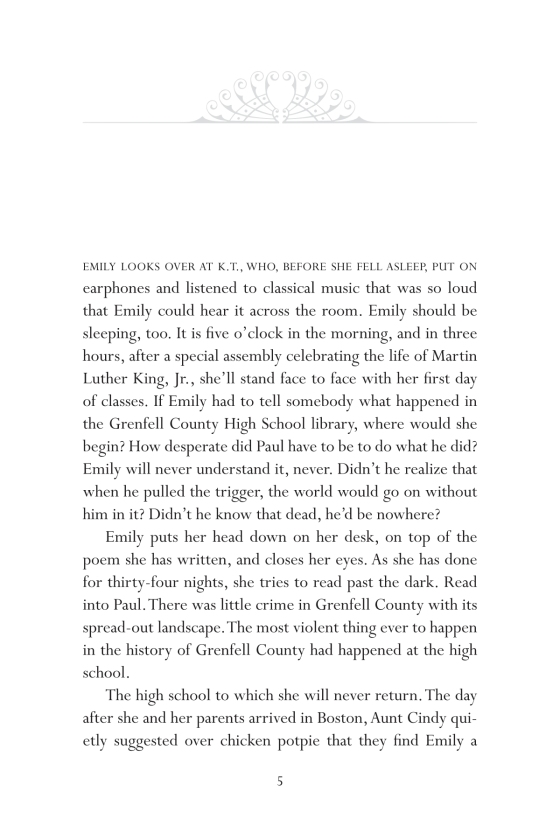 EMILY LOOKS OVER AT K.T., WHO, BEFORE SHE FELL ASLEEP, PUT ON earphones and listened to classical music that was so loud that Emily could hear it across the room. Emily should be sleeping, too. It is five o'clock in the morning, and in three hours, after a special assembly celebrating the life of Martin Luther King, Jr., she'll stand face to face with her first day of classes. If Emily had to tell somebody what happened in the Grenfell County High School library, where would she begin? How desperate did Paul have to be to do what he did? Emily will never understand it, never. Didn't he realize that when he pulled the trigger, the world would go on without him in it? Didn't he know that dead, he'd be nowhere?

Emily puts her head down on her desk, on top of the poem she has written, and closes her eyes. As she has done for thirty-four nights, she tries to read past the dark. Read into Paul. There was little crime in Grenfell County with its spread-out landscape. The most violent thing ever to happen in the history of Grenfell County had happened at the high school.

The high school to which she will never return. The day after she and her parents arrived in Boston, Aunt Cindy quietly suggested over chicken potpie that they find Emily a

5